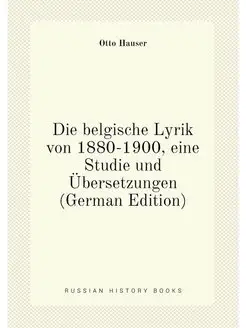 Otto Hauser

Die belgische Lyrik von 1880-1900, eine Studie und Übersetzungen (German Edition)

RUSSIAN HISTORY BOOKS